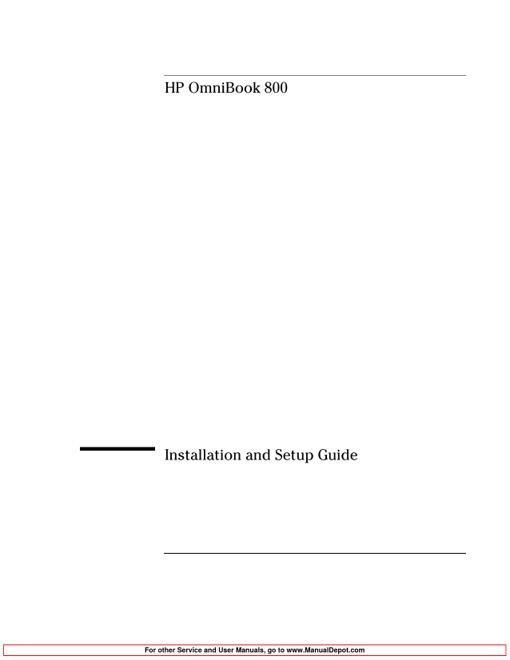 HP OmniBook 800

Installation and Setup Guide

For other Service and User Manuals, go to www.ManualDepot.com